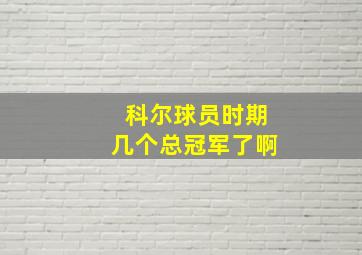 科尔球员时期
几个总冠军了啊